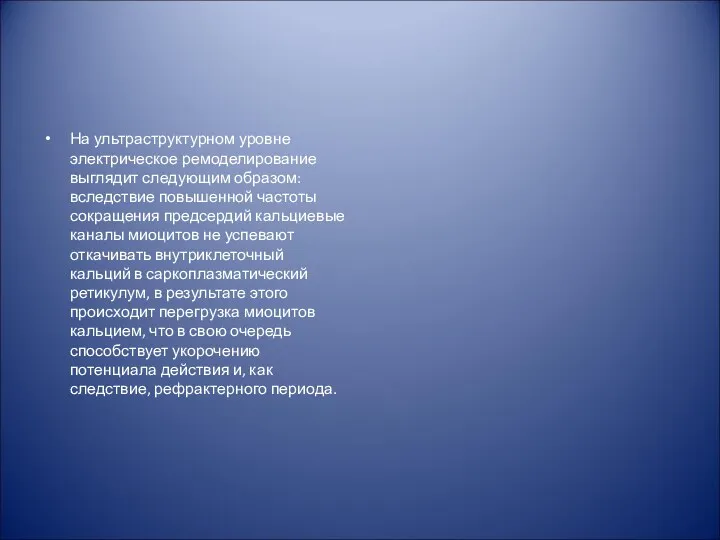 • На ультраструктурном уровне электрическое ремоделирование выглядит следующим образом: вследствие повышенной частоты сокращения предсердий кальциевые каналы миоцитов не успевают откачивать внутриклеточный кальций в саркоплазматический ретикулум, в результате этого происходит перегрузка миоцитов кальцием, что в свою очередь способствует укорочению потенциала действия и, как следствие, рефрактерного периода.